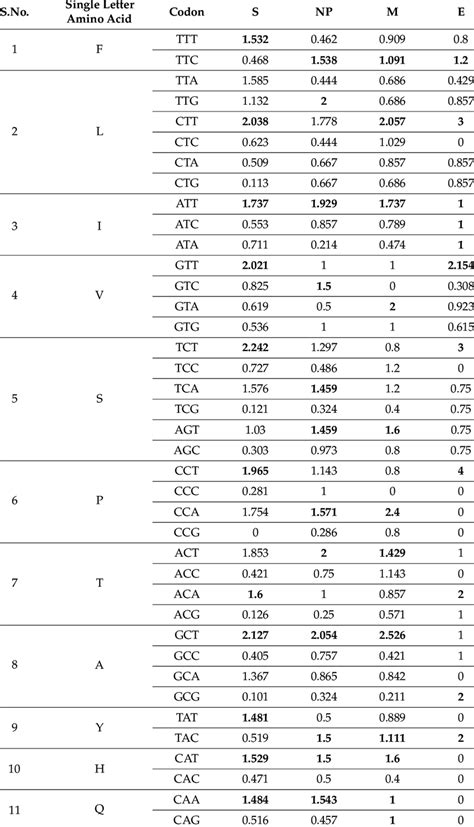 | S.No. | Single Letter Amino Acid | Codon | S | NP | M | E |
|---|---|---|---|---|---|---|
| 1 | F | TTT | 1.532 | 0.462 | 0.909 | 0.8 |
| | | TTC | 0.468 | 1.538 | 1.091 | 1.2 |
| 2 | L | TTA | 1.585 | 0.444 | 0.686 | 0.429 |
| | | TTG | 1.132 | 2 | 0.686 | 0.857 |
| | | CTT | 2.038 | 1.778 | 2.057 | 3 |
| | | CTC | 0.623 | 0.444 | 1.029 | 0 |
| | | CTA | 0.509 | 0.667 | 0.857 | 0.857 |
| | | CTG | 0.113 | 0.667 | 0.686 | 0.857 |
| 3 | I | ATT | 1.737 | 1.929 | 1.737 | 1 |
| | | ATC | 0.553 | 0.857 | 0.789 | 1 |
| | | ATA | 0.711 | 0.214 | 0.474 | 1 |
| 4 | V | GTT | 2.021 | 1 | 1 | 2.154 |
| | | GTC | 0.825 | 1.5 | 0 | 0.308 |
| | | GTA | 0.619 | 0.5 | 2 | 0.923 |
| | | GTG | 0.536 | 1 | 1 | 0.615 |
| 5 | S | TCT | 2.242 | 1.297 | 0.8 | 3 |
| | | TCC | 0.727 | 0.486 | 1.2 | 0 |
| | | TCA | 1.576 | 1.459 | 1.2 | 0.75 |
| | | TCG | 0.121 | 0.324 | 0.4 | 0.75 |
| | | AGT | 1.03 | 1.459 | 1.6 | 0.75 |
| | | AGC | 0.303 | 0.973 | 0.8 | 0.75 |
| 6 | P | CCT | 1.965 | 1.143 | 0.8 | 4 |
| | | CCC | 0.281 | 1 | 0 | 0 |
| | | CCA | 1.754 | 1.571 | 2.4 | 0 |
| | | CCG | 0 | 0.286 | 0.8 | 0 |
| 7 | T | ACT | 1.853 | 2 | 1.429 | 1 |
| | | ACC | 0.421 | 0.75 | 1.143 | 0 |
| | | ACA | 1.6 | 1 | 0.857 | 2 |
| | | ACG | 0.126 | 0.25 | 0.571 | 1 |
| 8 | A | GCT | 2.127 | 2.054 | 2.526 | 1 |
| | | GCC | 0.405 | 0.757 | 0.421 | 1 |
| | | GCA | 1.367 | 0.865 | 0.842 | 0 |
| | | GCG | 0.101 | 0.324 | 0.211 | 2 |
| 9 | Y | TAT | 1.481 | 0.5 | 0.889 | 0 |
| | | TAC | 0.519 | 1.5 | 1.111 | 2 |
| 10 | H | CAT | 1.529 | 1.5 | 1.6 | 0 |
| | | CAC | 0.471 | 0.5 | 0.4 | 0 |
| 11 | Q | CAA | 1.484 | 1.543 | 1 | 0 |
| | | CAG | 0.516 | 0.457 | 1 | 0 |